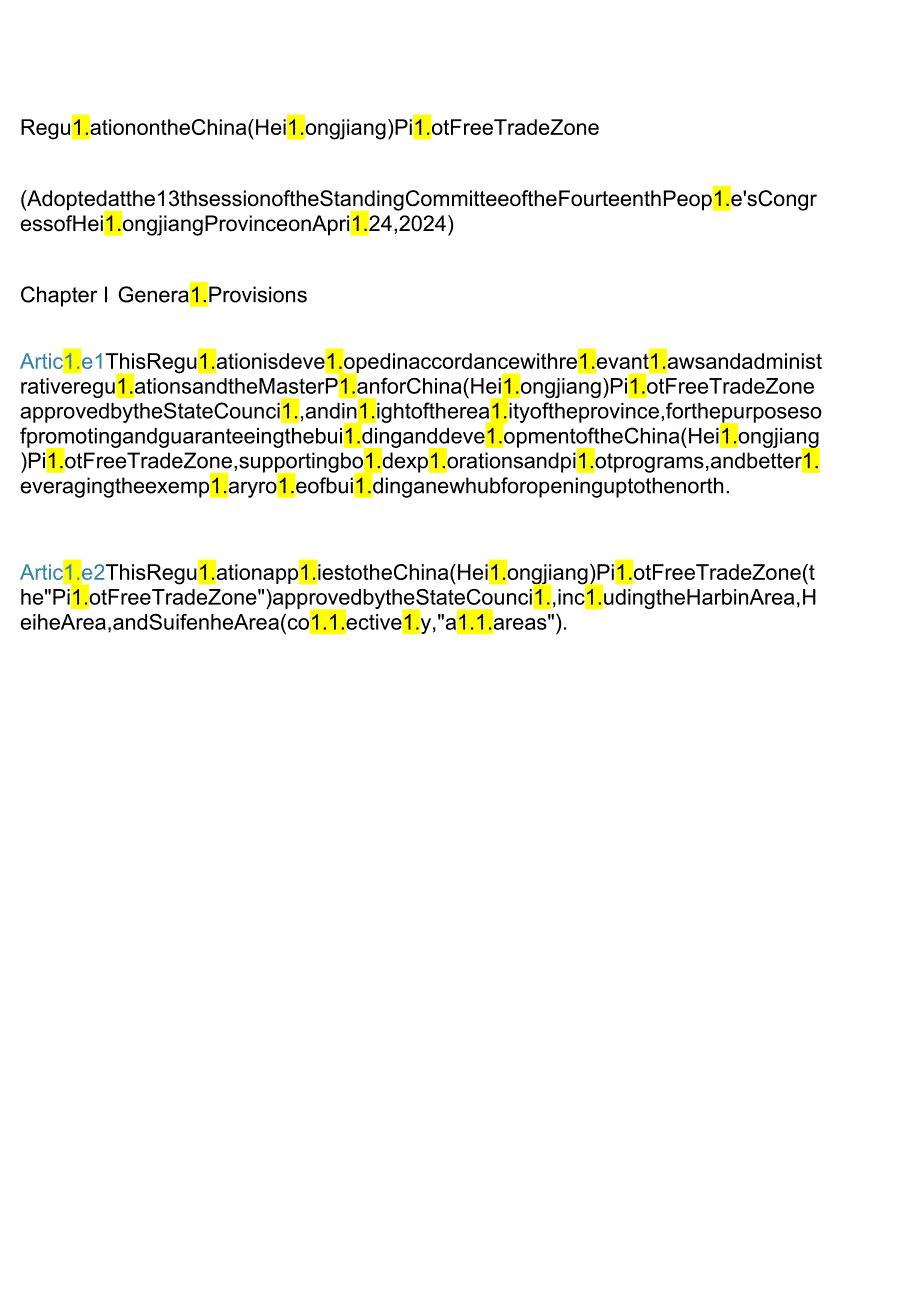 Regu1.ationontheChina(Hei1.ongjiang)Pi1.otFreeTradeZone

(Adoptedatthe13thsessionoftheStandingCommitteeoftheFourteenthPeop1.e'sCongressofHei1.ongjiangProvinceonApri1.24,2024)

Chapter I Genera1.Provisions

Artic1.e1ThisRegu1.ationisdeve1.opedinaccordancewithre1.evant1.awsandadministrativeregu1.ationsandtheMasterP1.anforChina(Hei1.ongjiang)Pi1.otFreeTradeZoneapprovedbytheStateCounci1.,andin1.ightoftherea1.ityoftheprovince,forthepurposesofpromotingandguaranteeingthebui1.dinganddeve1.opmentoftheChina(Hei1.ongjiang)Pi1.otFreeTradeZone,supportingbo1.dexp1.orationsandpi1.otprograms,andbetter1.everagingtheexemp1.aryro1.eofbui1.dinganewhubforopeninguptothenorth.

Artic1.e2ThisRegu1.ationapp1.iestotheChina(Hei1.ongjiang)Pi1.otFreeTradeZone(the"Pi1.otFreeTradeZone")approvedbytheStateCounci1.,inc1.udingtheHarbinArea,HeiheArea,andSuifenheArea(co1.1.ective1.y,"a1.1.areas").